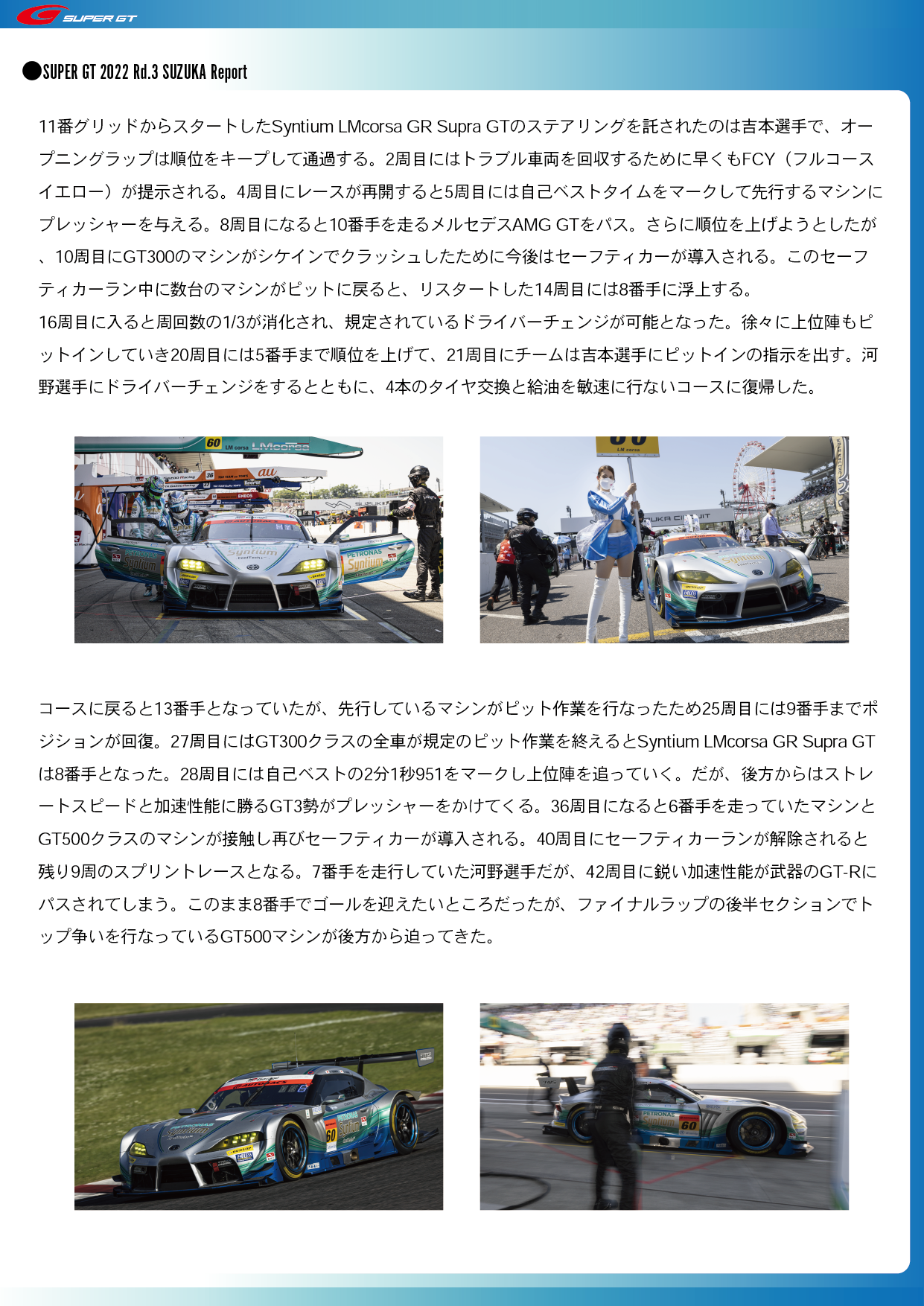 SUPER GT

●SUPER GT 2022 Rd.3 SUZUKA Report

11番グリッドからスタートしたSyntium LMcorsa GR Supra GTのステアリングを託されたのは吉本選手で、オープニングラップは順位をキープして通過する。2周目にはトラブル車両を回収するために早くもFCY（フルコースイエロー）が提示される。4周目にレースが再開すると5周目には自己ベストタイムをマークして先行するマシンにプレッシャーを与える。8周目になると10番手を走るメルセデスAMG GTをパス。さらに順位を上げようとしたが、10周目にGT300のマシンがシケインでクラッシュしたために今後はセーフティカーが導入される。このセーフティカーラン中に数台のマシンがピットに戻ると、リスタートした14周目には8番手に浮上する。
16周目に入ると周回数の1/3が消化され、規定されているドライバーチェンジが可能となった。徐々に上位陣もピットインしていき20周目には5番手まで順位を上げて、21周目にチームは吉本選手にピットインの指示を出す。河野選手にドライバーチェンジをするとともに、4本のタイヤ交換と給油を敏速に行ないコースに復帰した。

コースに戻ると13番手となっていたが、先行しているマシンがピット作業を行なったため25周目には9番手までポジションが回復。27周目にはGT300クラスの全車が規定のピット作業を終えるとSyntium LMcorsa GR Supra GTは8番手となった。28周目には自己ベストの2分1秒951をマークし上位陣を追っていく。だが、後方からはストレートスピードと加速性能に勝るGT3勢がプレッシャーをかけてくる。36周目になると6番手を走っていたマシンとGT500クラスのマシンが接触し再びセーフティカーが導入される。40周目にセーフティカーランが解除されると残り9周のスプリントレースとなる。7番手を走行していた河野選手だが、42周目に鋭い加速性能が武器のGT-Rにパスされてしまう。このまま8番手でゴールを迎えたいところだったが、ファイナルラップの後半セクションでトップ争いを行なっているGT500マシンが後方から迫ってきた。